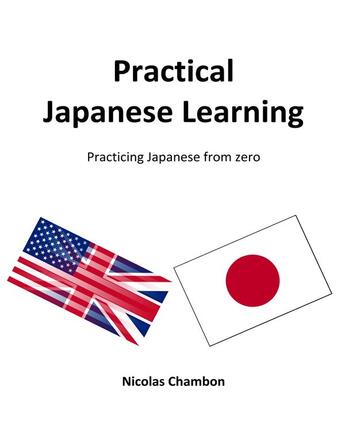 Practical
Japanese Learning

Practicing Japanese from zero

Nicolas Chambon